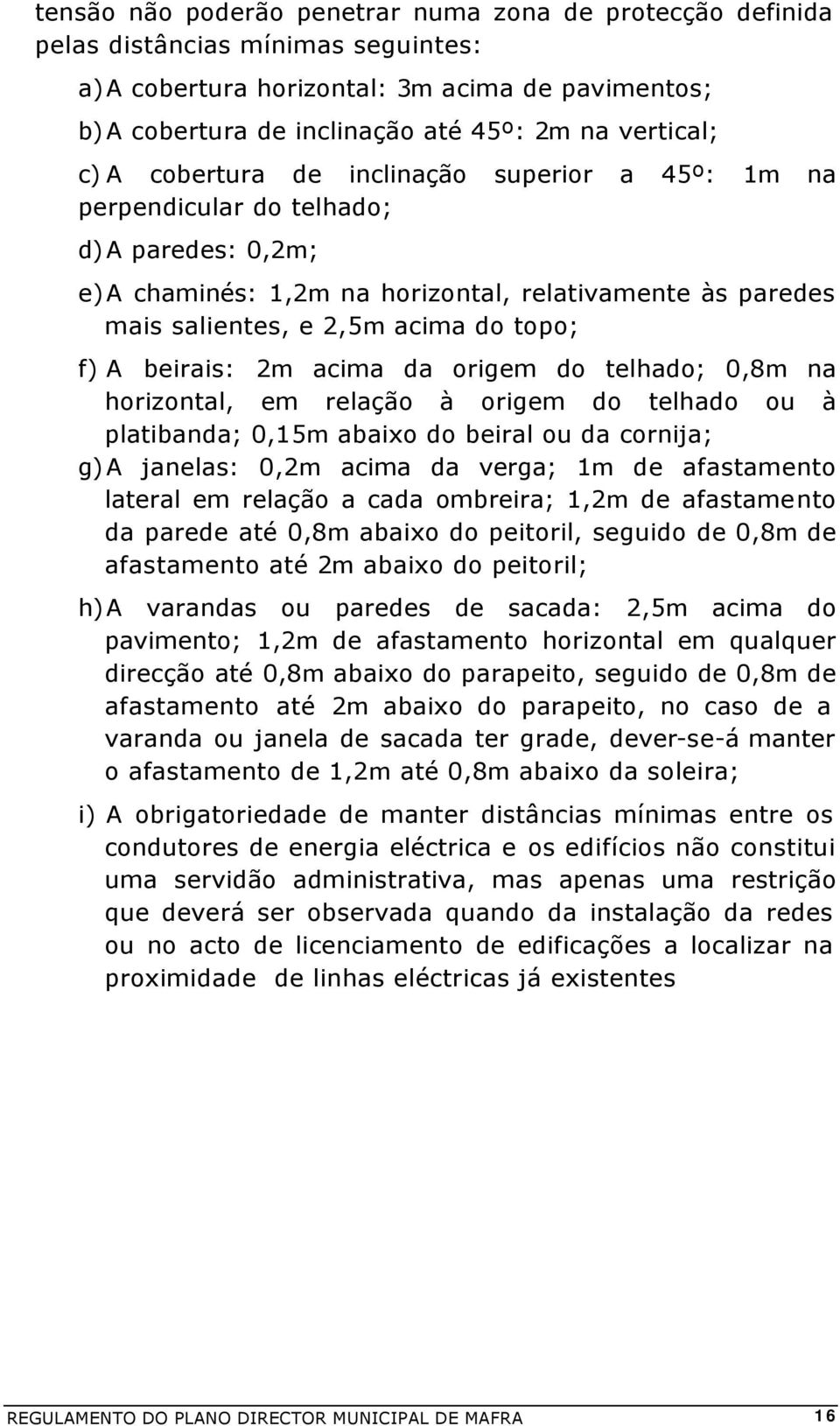 tensão não poderão penetrar numa zona de protecção definida pelas distâncias mínimas seguintes:

a) A cobertura horizontal: 3m acima de pavimentos;

b) A cobertura de inclinação até 45º: 2m na vertical;

c) A cobertura de inclinação superior a 45º: 1m na perpendicular do telhado;

d) A paredes: 0,2m;

e) A chaminés: 1,2m na horizontal, relativamente às paredes mais salientes, e 2,5m acima do topo;

f) A beirais: 2m acima da origem do telhado; 0,8m na horizontal, em relação à origem do telhado ou à platibanda; 0,15m abaixo do beiral ou da cornija;

g) A janelas: 0,2m acima da verga; 1m de afastamento lateral em relação a cada ombreira; 1,2m de afastamento da parede até 0,8m abaixo do peitoril, seguido de 0,8m de afastamento até 2m abaixo do peitoril;

h) A varandas ou paredes de sacada: 2,5m acima do pavimento; 1,2m de afastamento horizontal em qualquer direcção até 0,8m abaixo do parapeito, seguido de 0,8m de afastamento até 2m abaixo do parapeito, no caso de a varanda ou janela de sacada ter grade, dever-se-á manter o afastamento de 1,2m até 0,8m abaixo da soleira;

i) A obrigatoriedade de manter distâncias mínimas entre os condutores de energia eléctrica e os edifícios não constitui uma servidão administrativa, mas apenas uma restrição que deverá ser observada quando da instalação da redes ou no acto de licenciamento de edificações a localizar na proximidade de linhas eléctricas já existentes

REGULAMENTO DO PLANO DIRECTOR MUNICIPAL DE MAFRA 16